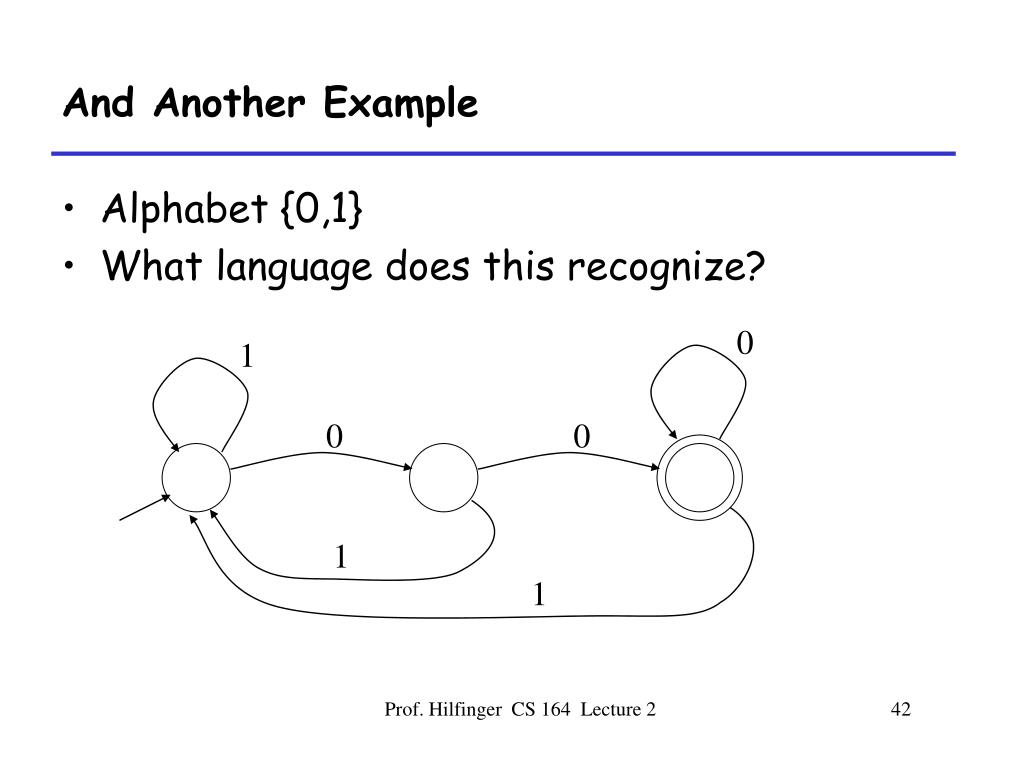 And Another Example

• Alphabet {0,1}
• What language does this recognize?

1

0

0

0

1

1

Prof. Hilfinger CS 164 Lecture 2

42